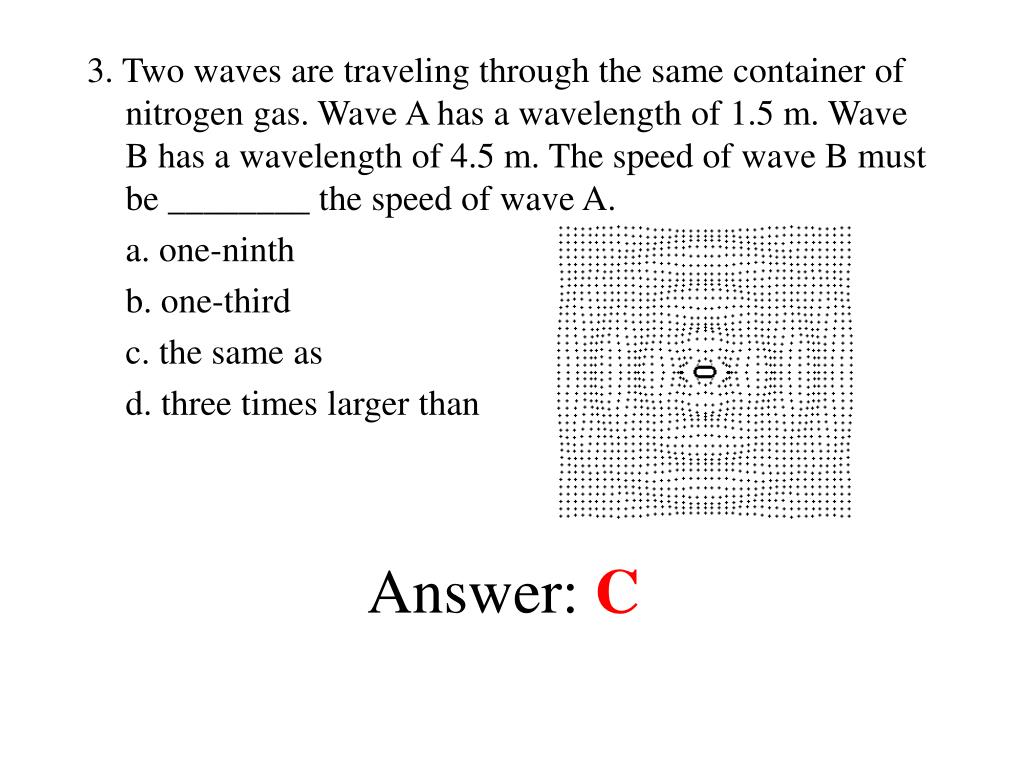 3. Two waves are traveling through the same container of nitrogen gas. Wave A has a wavelength of 1.5 m. Wave B has a wavelength of 4.5 m. The speed of wave B must be ________ the speed of wave A.

a. one-ninth

b. one-third

c. the same as

d. three times larger than

Answer: C